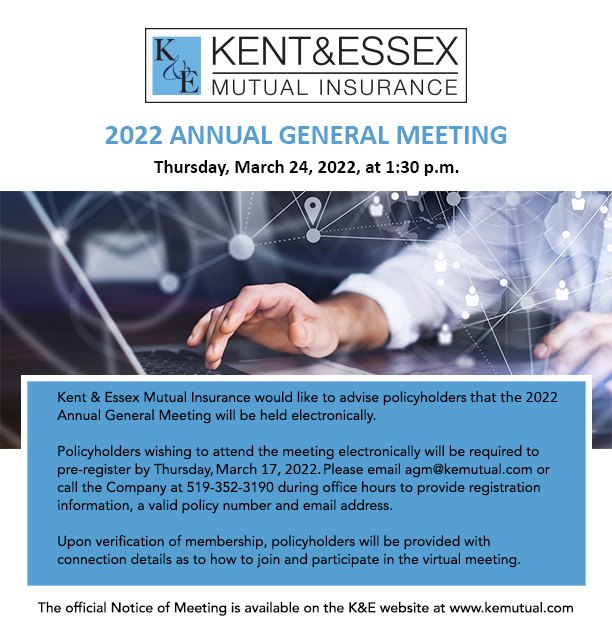 K&E KENT&ESSEX
MUTUAL INSURANCE

2022 ANNUAL GENERAL MEETING

Thursday, March 24, 2022, at 1:30 p.m.

Kent & Essex Mutual Insurance would like to advise policyholders that the 2022 Annual General Meeting will be held electronically.

Policyholders wishing to attend the meeting electronically will be required to pre-register by Thursday, March 17, 2022. Please email agm@kemutual.com or call the Company at 519-352-3190 during office hours to provide registration information, a valid policy number and email address.

Upon verification of membership, policyholders will be provided with connection details as to how to join and participate in the virtual meeting.

The official Notice of Meeting is available on the K&E website at www.kemutual.com